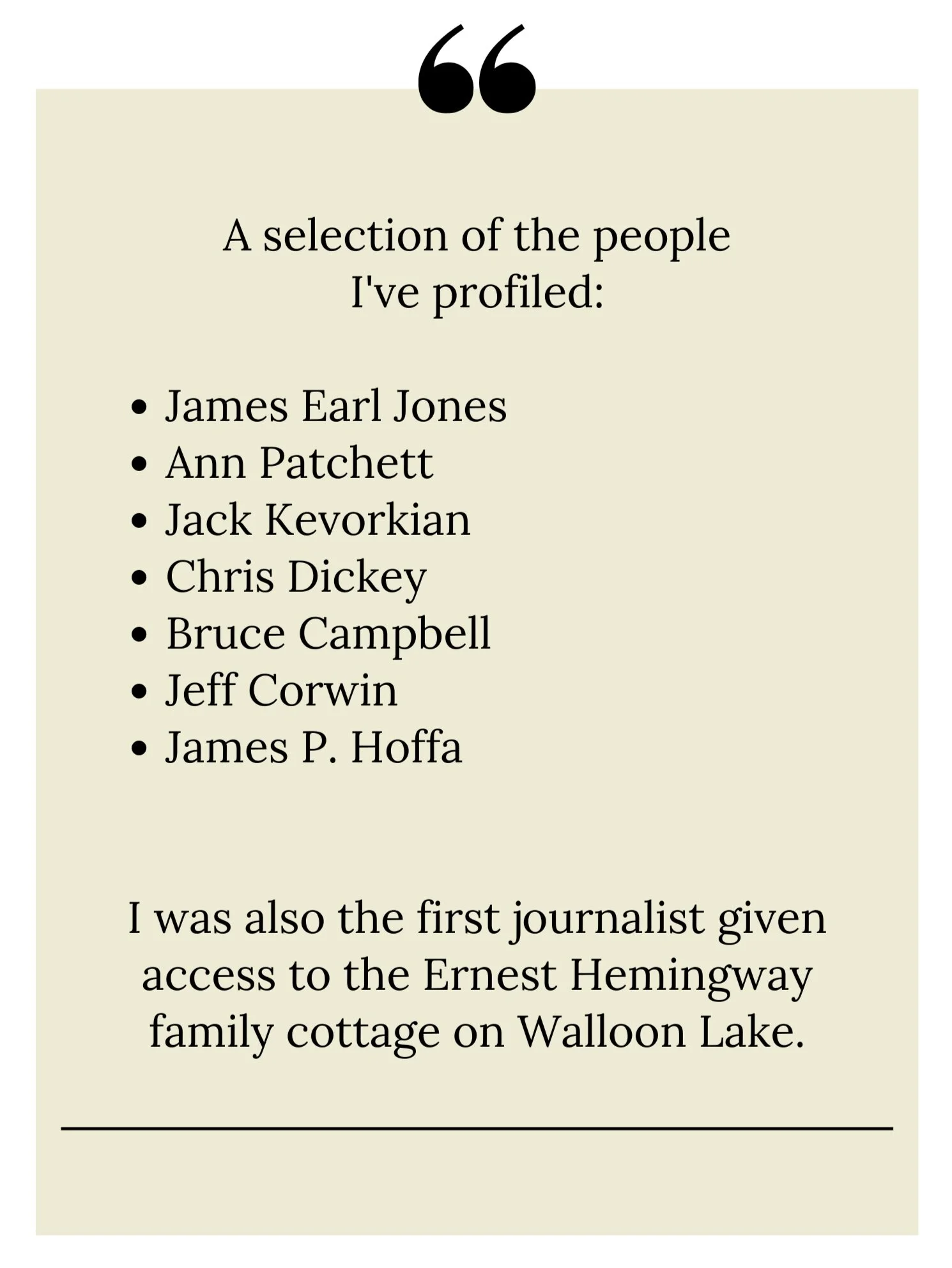 "

A selection of the people I've profiled:

• James Earl Jones
• Ann Patchett
• Jack Kevorkian
• Chris Dickey
• Bruce Campbell
• Jeff Corwin
• James P. Hoffa

I was also the first journalist given access to the Ernest Hemingway family cottage on Walloon Lake.